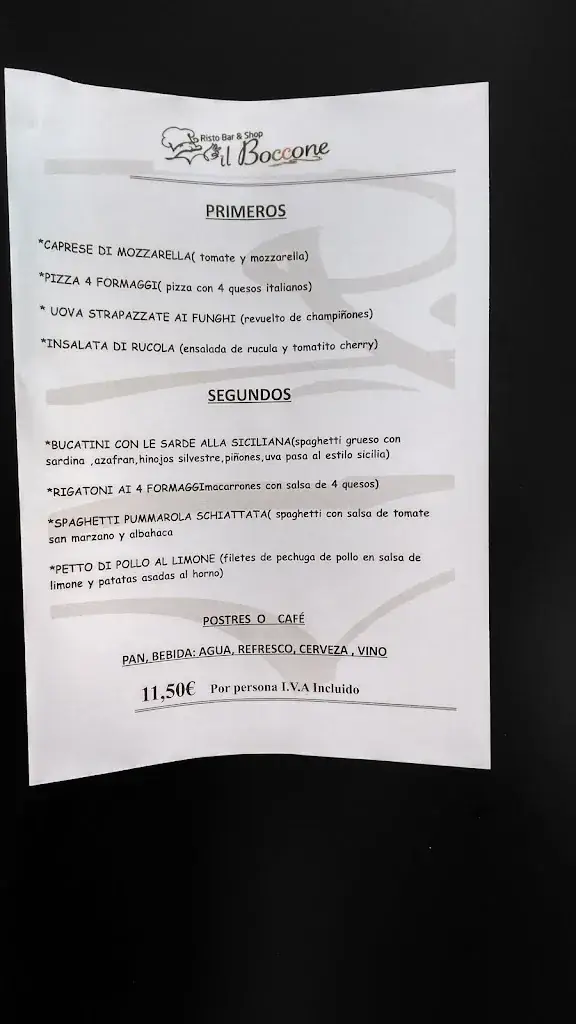 Risto Bar & Shop
il Boccone

PRIMEROS

*CAPRESE DI MOZZARELLA( tomate y mozzarella)

*PIZZA 4 FORMAGGI( pizza con 4 quesos italianos)

* UOVA STRAPAZZATE AI FUNGHI (revuelto de champiñones)

*INSALATA DI RUCOLA (ensalada de rucula y tomatito cherry)

SEGUNDOS

*BUCATINI CON LE SARDE ALLA SICILIANA(spaghetti grueso con sardina ,azafran,hinojos silvestre,piñones,uva pasa al estilo sicilia)

*RIGATONI AI 4 FORMAGGImacarrones con salsa de 4 quesos)

*SPAGHETTI PUMMAROLA SCHIATTATA( spaghetti con salsa de tomate san marzano y albahaca

*PETTO DI POLLO AL LIMONE (filetes de pechuga de pollo en salsa de limone y patatas asadas al horno)

POSTRES O CAFÉ

PAN, BEBIDA: AGUA, REFRESCO, CERVEZA , VINO

11,50€ Por persona I.V.A Incluido